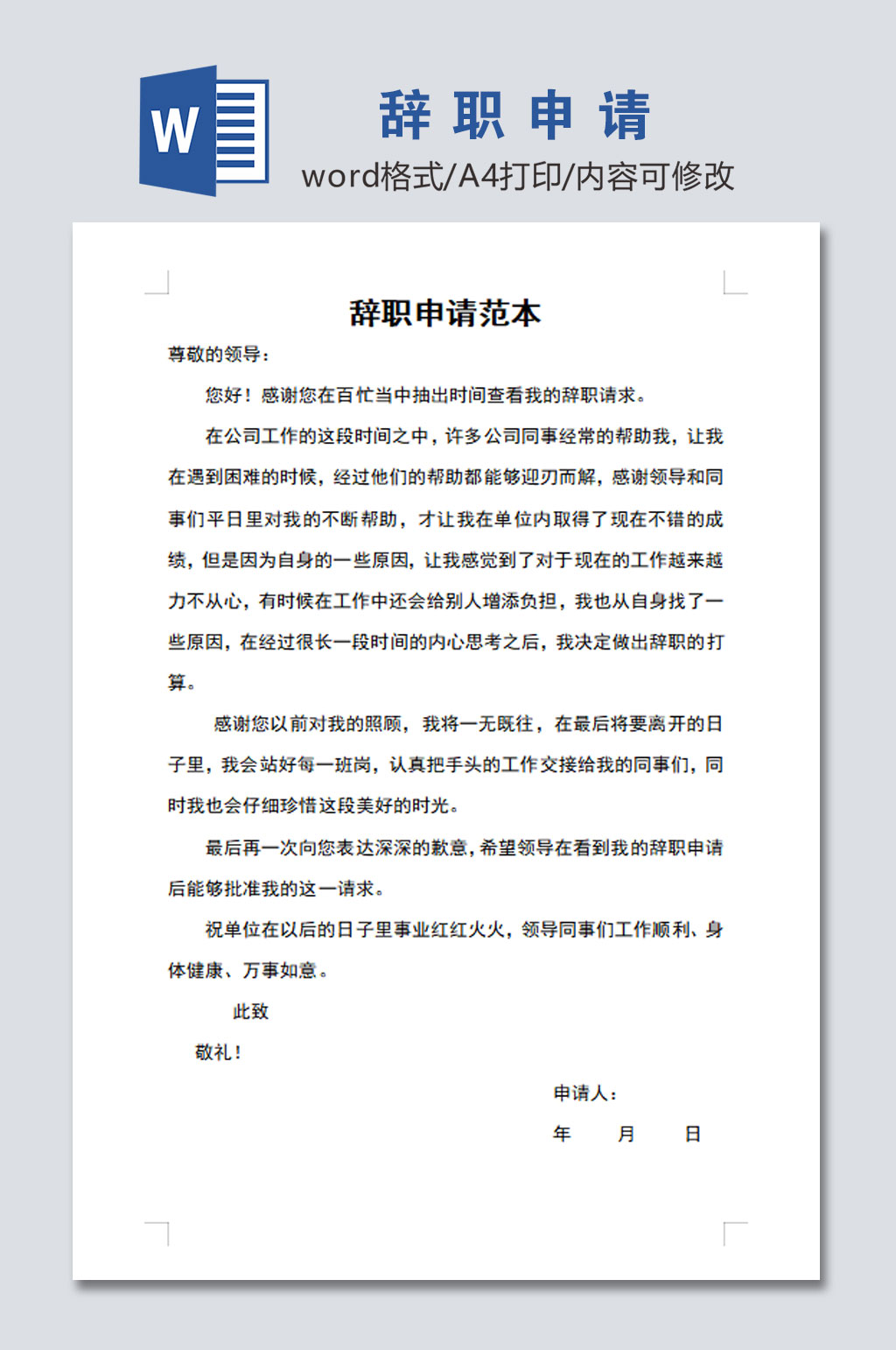 W

辞职申请

word格式/A4打印/内容可修改

辞职申请范本

尊敬的领导：

您好！感谢您在百忙当中抽出时间查看我的辞职请求。

在公司工作的这段时间之中，许多公司同事经常的帮助我，让我在遇到困难的时候，经过他们的帮助都能够迎刃而解，感谢领导和同事们平日里对我的不断帮助，才让我在单位内取得了现在不错的成绩，但是因为自身的一些原因，让我感觉到了对于现在的工作越来越力不从心，有时候在工作中还会给别人增添负担，我也从自身找了一些原因，在经过很长一段时间的内心思考之后，我决定做出辞职的打算。

感谢您以前对我的照顾，我将一无既往，在最后将要离开的日子里，我会站好每一班岗，认真把手头的工作交接给我的同事们，同时我也会仔细珍惜这段美好的时光。

最后再一次向您表达深深的歉意，希望领导在看到我的辞职申请后能够批准我的这一请求。

祝单位在以后的日子里事业红红火火，领导同事们工作顺利、身体健康、万事如意。

此致

敬礼！

申请人：

年 月 日